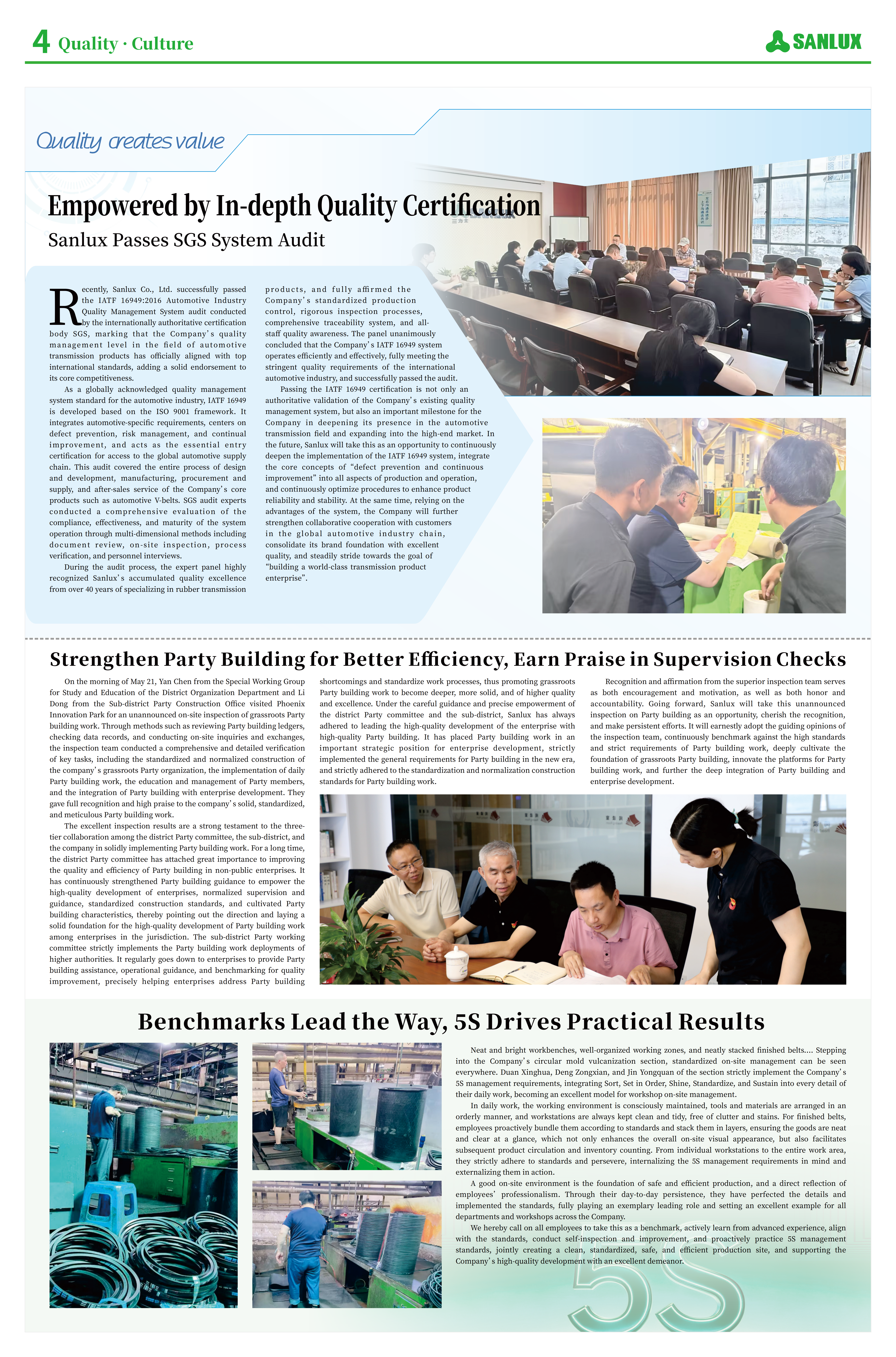 4 Quality · Culture

SANLUX

Quality creates value

Empowered by In-depth Quality Certification

Sanlux Passes SGS System Audit

Recently, Sanlux Co., Ltd. successfully passed the IATF 16949:2016 Automotive Industry Quality Management System audit conducted by the internationally authoritative certification body SGS, marking that the Company's quality management level in the field of automotive transmission products has officially aligned with top international standards, adding a solid endorsement to its core competitiveness.

As a globally acknowledged quality management system standard for the automotive industry, IATF 16949 is developed based on the ISO 9001 framework. It integrates automotive-specific requirements, centers on defect prevention, risk management, and continual improvement, and acts as the essential entry certification for access to the global automotive supply chain. This audit covered the entire process of design and development, manufacturing, procurement and supply, and after-sales service of the Company's core products such as automotive V-belts. SGS audit experts conducted a comprehensive evaluation of the compliance, effectiveness, and maturity of the system operation through multi-dimensional methods including document review, on-site inspection, process verification, and personnel interviews.

During the audit process, the expert panel highly recognized Sanlux's accumulated quality excellence from over 40 years of specializing in rubber transmission products, and fully affirmed the Company's standardized production control, rigorous inspection processes, comprehensive traceability system, and all-staff quality awareness. The panel unanimously concluded that the Company's IATF 16949 system operates efficiently and effectively, fully meeting the stringent quality requirements of the international automotive industry, and successfully passed the audit.

Passing the IATF 16949 certification is not only an authoritative validation of the Company's existing quality management system, but also an important milestone for the Company in deepening its presence in the automotive transmission field and expanding into the high-end market. In the future, Sanlux will take this as an opportunity to continuously deepen the implementation of the IATF 16949 system, integrate the core concepts of "defect prevention and continuous improvement" into all aspects of production and operation, and continuously optimize procedures to enhance product reliability and stability. At the same time, relying on the advantages of the system, the Company will further strengthen collaborative cooperation with customers in the global automotive industry chain, consolidate its brand foundation with excellent quality, and steadily stride towards the goal of "building a world-class transmission product enterprise".

Strengthen Party Building for Better Efficiency, Earn Praise in Supervision Checks

On the morning of May 21, Yan Chen from the Special Working Group for Study and Education of the District Organization Department and Li Dong from the Sub-district Party Construction Office visited Phoenix Innovation Park for an unannounced on-site inspection of grassroots Party building work. Through methods such as reviewing Party building ledgers, checking data records, and conducting on-site inquiries and exchanges, the inspection team conducted a comprehensive and detailed verification of key tasks, including the standardized and normalized construction of the company's grassroots Party organization, the implementation of daily Party building work, the education and management of Party members, and the integration of Party building with enterprise development. They gave full recognition and high praise to the company's solid, standardized, and meticulous Party building work.

The excellent inspection results are a strong testament to the three-tier collaboration among the district Party committee, the sub-district, and the company in solidly implementing Party building work. For a long time, the district Party committee has attached great importance to improving the quality and efficiency of Party building in non-public enterprises. It has continuously strengthened Party building guidance to empower the high-quality development of enterprises, normalized supervision and guidance, standardized construction standards, and cultivated Party building characteristics, thereby pointing out the direction and laying a solid foundation for the high-quality development of Party building work among enterprises in the jurisdiction. The sub-district Party working committee strictly implements the Party building work deployments of higher authorities. It regularly goes down to enterprises to provide Party building assistance, operational guidance, and benchmarking for quality improvement, precisely helping enterprises address Party building shortcomings and standardize work processes, thus promoting grassroots Party building work to become deeper, more solid, and of higher quality and excellence. Under the careful guidance and precise empowerment of the district Party committee and the sub-district, Sanlux has always adhered to leading the high-quality development of the enterprise with high-quality Party building. It has placed Party building work in an important strategic position for enterprise development, strictly implemented the general requirements for Party building in the new era, and strictly adhered to the standardization and normalization construction standards for Party building work.

Recognition and affirmation from the superior inspection team serves as both encouragement and motivation, as well as both honor and accountability. Going forward, Sanlux will take this unannounced inspection on Party building as an opportunity, cherish the recognition, and make persistent efforts. It will earnestly adopt the guiding opinions of the inspection team, continuously benchmark against the high standards and strict requirements of Party building work, deeply cultivate the foundation of grassroots Party building, innovate the platforms for Party building work, and further the deep integration of Party building and enterprise development.

Benchmarks Lead the Way, 5S Drives Practical Results

Neat and bright workbenches, well-organized working zones, and neatly stacked finished belts.... Stepping into the Company's circular mold vulcanization section, standardized on-site management can be seen everywhere. Duan Xinghua, Deng Zongxian, and Jin Yongquan of the section strictly implement the Company's 5S management requirements, integrating Sort, Set in Order, Shine, Standardize, and Sustain into every detail of their daily work, becoming an excellent model for workshop on-site management.

In daily work, the working environment is consciously maintained, tools and materials are arranged in an orderly manner, and workstations are always kept clean and tidy, free of clutter and stains. For finished belts, employees proactively bundle them according to standards and stack them in layers, ensuring the goods are neat and clear at a glance, which not only enhances the overall on-site visual appearance, but also facilitates subsequent product circulation and inventory counting. From individual workstations to the entire work area, they strictly adhere to standards and persevere, internalizing the 5S management requirements in mind and externalizing them in action.

A good on-site environment is the foundation of safe and efficient production, and a direct reflection of employees' professionalism. Through their day-to-day persistence, they have perfected the details and implemented the standards, fully playing an exemplary leading role and setting an excellent example for all departments and workshops across the Company.

We hereby call on all employees to take this as a benchmark, actively learn from advanced experience, align with the standards, conduct self-inspection and improvement, and proactively practice 5S management standards, jointly creating a clean, standardized, safe, and efficient production site, and supporting the Company's high-quality development with an excellent demeanor.

5S